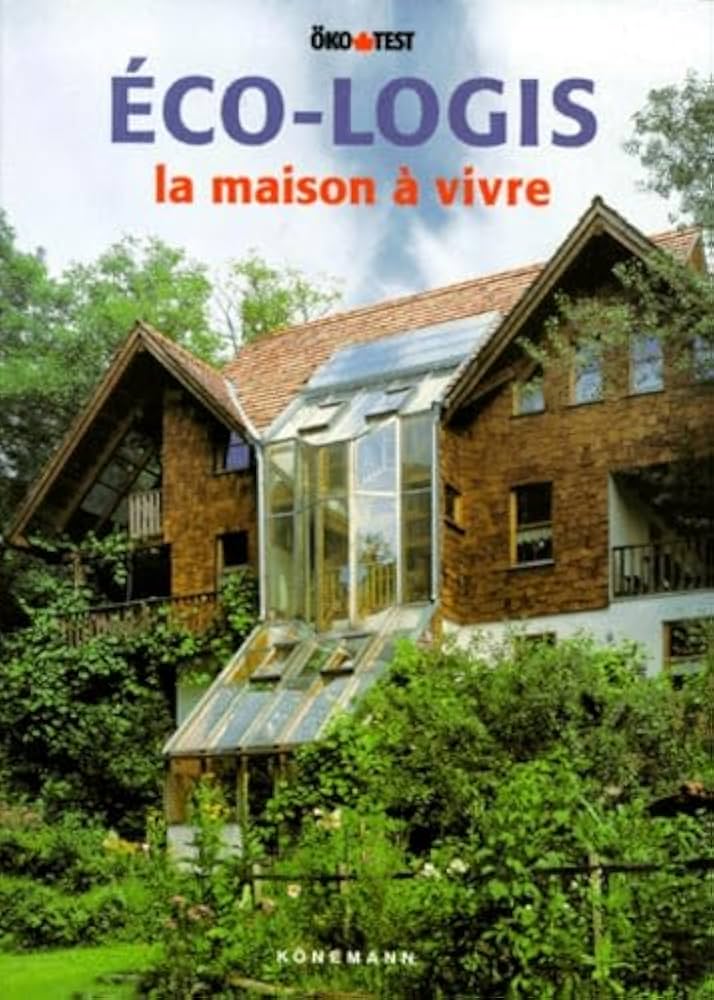 ÖKO TEST

ÉCO-LOGIS
la maison à vivre

KÖNEMANN